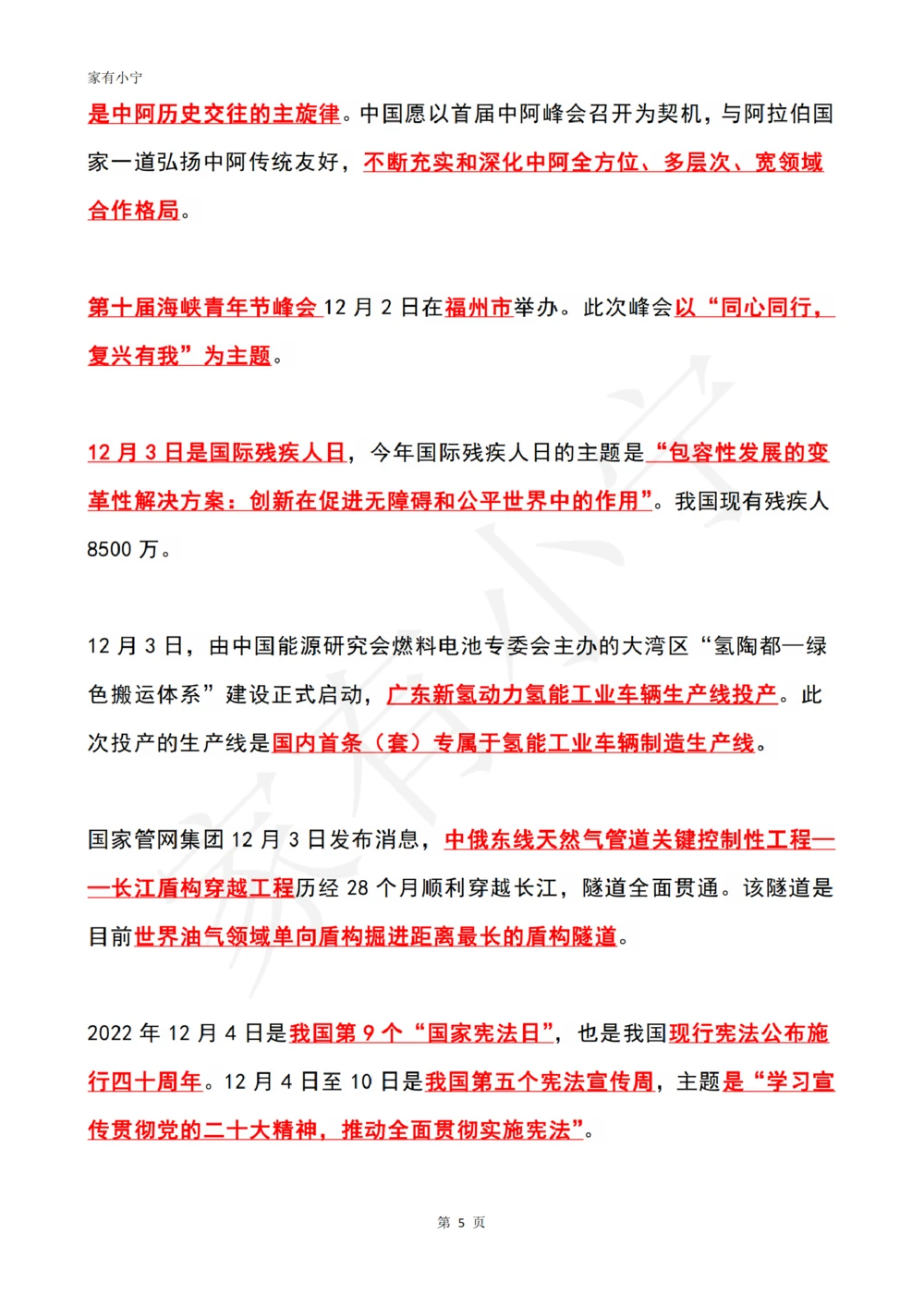 家有小宁

是中阿历史交往的主旋律。中国愿以首届中阿峰会召开为契机，与阿拉伯国家一道弘扬中阿传统友好，不断充实和深化中阿全方位、多层次、宽领域合作格局。

第十届海峡青年节峰会 12 月 2 日在福州市举办。此次峰会以“同心同行，复兴有我”为主题。

12 月 3 日是国际残疾人日，今年国际残疾人日的主题是“包容性发展的变革性解决方案：创新在促进无障碍和公平世界中的作用”。我国现有残疾人 8500 万。

12 月 3 日，由中国能源研究会燃料电池专委会主办的大湾区“氢陶都—绿色搬运体系”建设正式启动，广东新氢动力氢能工业车辆生产线投产。此次投产的生产线是国内首条（套）专属于氢能工业车辆制造生产线。

国家管网集团 12 月 3 日发布消息，中俄东线天然气管道关键控制性工程——长江盾构穿越工程历经 28 个月顺利穿越长江，隧道全面贯通。该隧道是目前世界油气领域单向盾构掘进距离最长的盾构隧道。

2022 年 12 月 4 日是我国第 9 个“国家宪法日”，也是我国现行宪法公布施行四十周年。12 月 4 日至 10 日是我国第五个宪法宣传周，主题是“学习宣传贯彻党的二十大精神，推动全面贯彻实施宪法”。

第 5 页